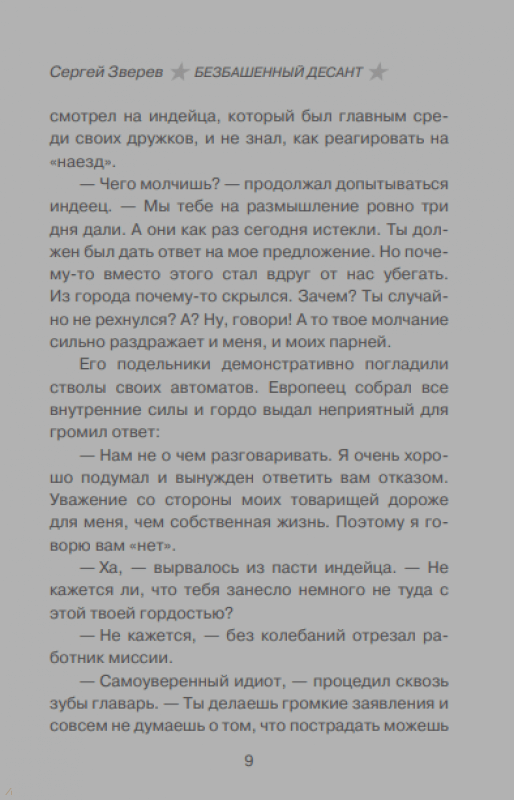 Сергей Зверев ★ БЕЗБАШЕННЫЙ ДЕСАНТ ★

смотрел на индейца, который был главным среди своих дружков, и не знал, как реагировать на «наезд».

— Чего молчишь? — продолжал допытываться индеец. — Мы тебе на размышление ровно три дня дали. А они как раз сегодня истекли. Ты должен был дать ответ на мое предложение. Но почему-то вместо этого стал вдруг от нас убегать. Из города почему-то скрылся. Зачем? Ты случайно не рехнулся? А? Ну, говори! А то твое молчание сильно раздражает и меня, и моих парней.

Его подельники демонстративно погладили стволы своих автоматов. Европеец собрал все внутренние силы и гордо выдал неприятный для громил ответ:

— Нам не о чем разговаривать. Я очень хорошо подумал и вынужден ответить вам отказом. Уважение со стороны моих товарищей дороже для меня, чем собственная жизнь. Поэтому я говорю вам «нет».

— Ха, — вырвалось из пасти индейца. — Не кажется ли, что тебя занесло немного не туда с этой твоей гордостью?

— Не кажется, — без колебаний отрезал работник миссии.

— Самоуверенный идиот, — процедил сквозь зубы главарь. — Ты делаешь громкие заявления и совсем не думаешь о том, что пострадать можешь

9